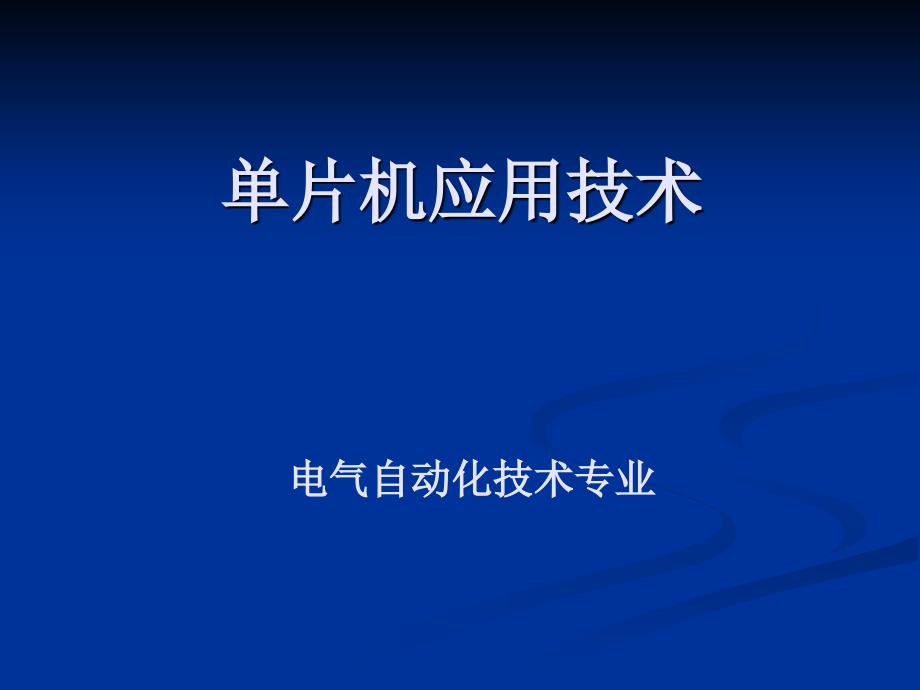 单片机应用技术

电气自动化技术专业